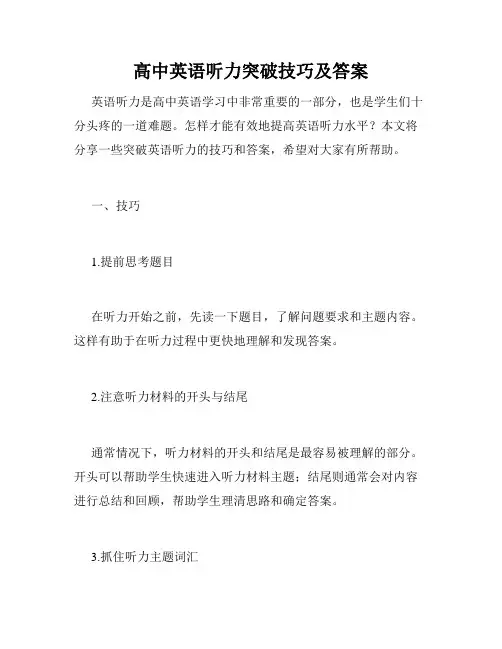 高中英语听力突破技巧及答案

英语听力是高中英语学习中非常重要的一部分，也是学生们十分头疼的一道难题。怎样才能有效地提高英语听力水平？本文将分享一些突破英语听力的技巧和答案，希望对大家有所帮助。

一、技巧

1.提前思考题目

在听力开始之前，先读一下题目，了解问题要求和主题内容。这样有助于在听力过程中更快地理解和发现答案。

2.注意听力材料的开头与结尾

通常情况下，听力材料的开头和结尾是最容易被理解的部分。开头可以帮助学生快速进入听力材料主题；结尾则通常会对内容进行总结和回顾，帮助学生理清思路和确定答案。

3.抓住听力主题词汇